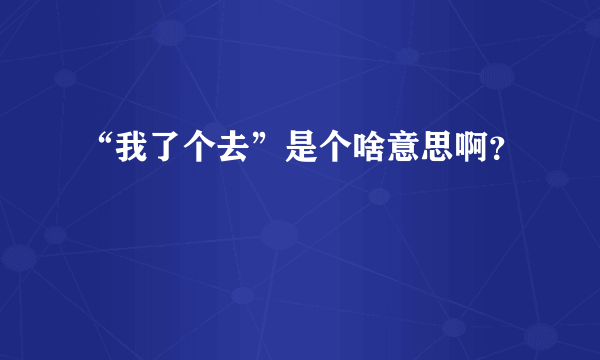 “我了个去”是个啥意思啊?